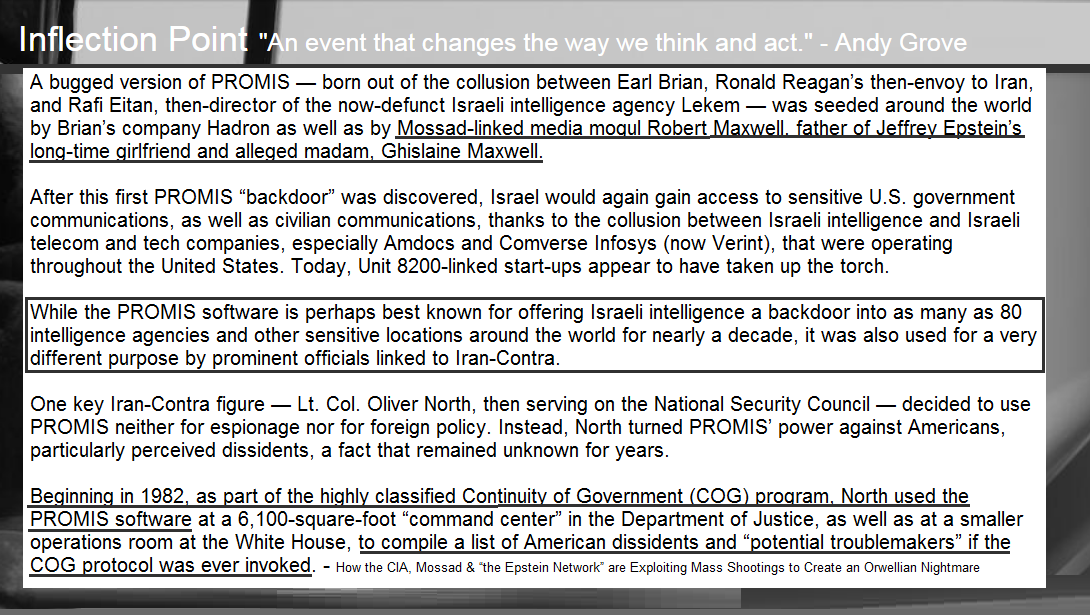 Inflection Point "An event that changes the way we think and act." - Andy Grove

A bugged version of PROMIS — born out of the collusion between Earl Brian, Ronald Reagan's then-envoy to Iran, and Rafi Eitan, then-director of the now-defunct Israeli intelligence agency Lekem — was seeded around the world by Brian's company Hadron as well as by Mossad-linked media mogul Robert Maxwell, father of Jeffrey Epstein's long-time girlfriend and alleged madam, Ghislaine Maxwell.

After this first PROMIS "backdoor" was discovered, Israel would again gain access to sensitive U.S. government communications, as well as civilian communications, thanks to the collusion between Israeli intelligence and Israeli telecom and tech companies, especially Amdocs and Comverse Infosys (now Verint), that were operating throughout the United States. Today, Unit 8200-linked start-ups appear to have taken up the torch.

While the PROMIS software is perhaps best known for offering Israeli intelligence a backdoor into as many as 80 intelligence agencies and other sensitive locations around the world for nearly a decade, it was also used for a very different purpose by prominent officials linked to Iran-Contra.

One key Iran-Contra figure — Lt. Col. Oliver North, then serving on the National Security Council — decided to use PROMIS neither for espionage nor for foreign policy. Instead, North turned PROMIS' power against Americans, particularly perceived dissidents, a fact that remained unknown for years.

Beginning in 1982, as part of the highly classified Continuity of Government (COG) program, North used the PROMIS software at a 6,100-square-foot "command center" in the Department of Justice, as well as at a smaller operations room at the White House, to compile a list of American dissidents and "potential troublemakers" if the COG protocol was ever invoked. - How the CIA, Mossad & "the Epstein Network" are Exploiting Mass Shootings to Create an Orwellian Nightmare